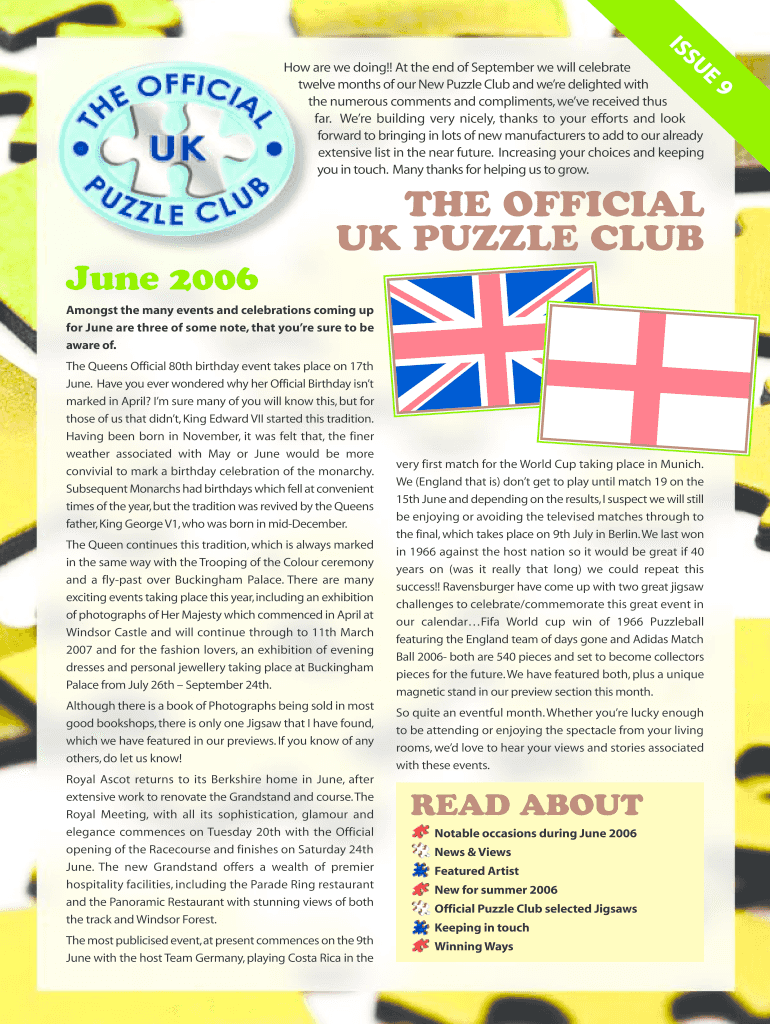 ISSUE 9

THE OFFICIAL UK PUZZLE CLUB

How are we doing!! At the end of September we will celebrate twelve months of our New Puzzle Club and we're delighted with the numerous comments and compliments, we've received thus far. We're building very nicely, thanks to your efforts and look forward to bringing in lots of new manufacturers to add to our already extensive list in the near future. Increasing your choices and keeping you in touch. Many thanks for helping us to grow.

THE OFFICIAL UK PUZZLE CLUB

June 2006

Amongst the many events and celebrations coming up for June are three of some note, that you're sure to be aware of.

The Queens Official 80th birthday event takes place on 17th June. Have you ever wondered why her Official Birthday isn't marked in April? I'm sure many of you will know this, but for those of us that didn't, King Edward VII started this tradition. Having been born in November, it was felt that, the finer weather associated with May or June would be more convivial to mark a birthday celebration of the monarchy. Subsequent Monarchs had birthdays which fell at convenient times of the year, but the tradition was revived by the Queens father, King George V1, who was born in mid-December.

The Queen continues this tradition, which is always marked in the same way with the Trooping of the Colour ceremony and a fly-past over Buckingham Palace. There are many exciting events taking place this year, including an exhibition of photographs of Her Majesty which commenced in April at Windsor Castle and will continue through to 11th March 2007 and for the fashion lovers, an exhibition of evening dresses and personal jewellery taking place at Buckingham Palace from July 26th – September 24th.

Although there is a book of Photographs being sold in most good bookshops, there is only one Jigsaw that I have found, which we have featured in our previews. If you know of any others, do let us know!

Royal Ascot returns to its Berkshire home in June, after extensive work to renovate the Grandstand and course. The Royal Meeting, with all its sophistication, glamour and elegance commences on Tuesday 20th with the Official opening of the Racecourse and finishes on Saturday 24th June. The new Grandstand offers a wealth of premier hospitality facilities, including the Parade Ring restaurant and the Panoramic Restaurant with stunning views of both the track and Windsor Forest.

The most publicised event, at present commences on the 9th June with the host Team Germany, playing Costa Rica in the very first match for the World Cup taking place in Munich. We (England that is) don't get to play until match 19 on the 15th June and depending on the results, I suspect we will still be enjoying or avoiding the televised matches through to the final, which takes place on 9th July in Berlin. We last won in 1966 against the host nation so it would be great if 40 years on (was it really that long) we could repeat this success!! Ravensburger have come up with two great jigsaw challenges to celebrate/commemorate this great event in our calendar…Fifa World cup win of 1966 Puzzleball featuring the England team of days gone and Adidas Match Ball 2006- both are 540 pieces and set to become collectors pieces for the future. We have featured both, plus a unique magnetic stand in our preview section this month.

So quite an eventful month. Whether you're lucky enough to be attending or enjoying the spectacle from your living rooms, we'd love to hear your views and stories associated with these events.

READ ABOUT

Notable occasions during June 2006
News & Views
Featured Artist
New for summer 2006
Official Puzzle Club selected Jigsaws
Keeping in touch
Winning Ways